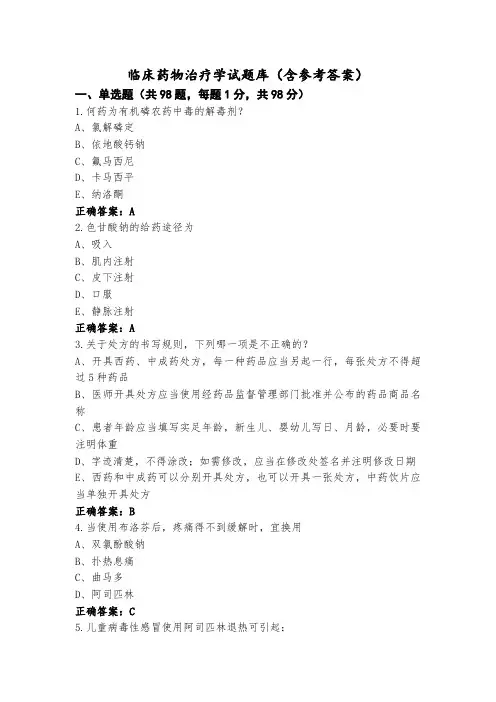 临床药物治疗学试题库（含参考答案）

一、单选题（共98题，每题1分，共98分）

1.何药为有机磷农药中毒的解毒剂？

A、氯解磷定

B、依地酸钙钠

C、氟马西尼

D、卡马西平

E、纳洛酮

正确答案：A

2.色甘酸钠的给药途径为

A、吸入

B、肌内注射

C、皮下注射

D、口服

E、静脉注射

正确答案：A

3.关于处方的书写规则，下列哪一项是不正确的？

A、开具西药、中成药处方，每一种药品应当另起一行，每张处方不得超过5种药品

B、医师开具处方应当使用经药品监督管理部门批准并公布的药品商品名称

C、患者年龄应当填写实足年龄，新生儿、婴幼儿写日、月龄，必要时要注明体重

D、字迹清楚，不得涂改；如需修改，应当在修改处签名并注明修改日期

E、西药和中成药可以分别开具处方，也可以开具一张处方，中药饮片应当单独开具处方

正确答案：B

4.当使用布洛芬后，疼痛得不到缓解时，宜换用

A、双氯酚酸钠

B、扑热息痛

C、曲马多

D、阿司匹林

正确答案：C

5.儿童病毒性感冒使用阿司匹林退热可引起：